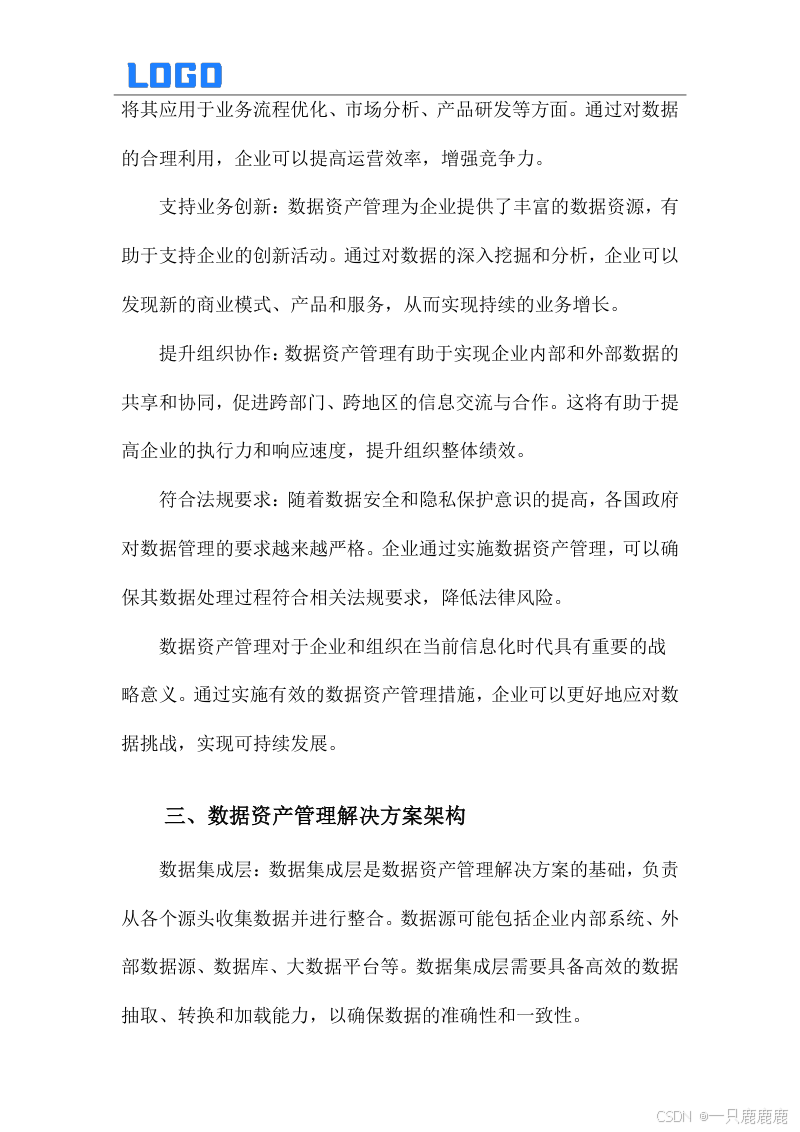 LOGO

将其应用于业务流程优化、市场分析、产品研发等方面。通过对数据的合理利用，企业可以提高运营效率，增强竞争力。

支持业务创新：数据资产管理为企业提供了丰富的数据资源，有助于支持企业的创新活动。通过对数据的深入挖掘和分析，企业可以发现新的商业模式、产品和服务，从而实现持续的业务增长。

提升组织协作：数据资产管理有助于实现企业内部和外部数据的共享和协同，促进跨部门、跨地区的信息交流与合作。这将有助于提高企业的执行力和响应速度，提升组织整体绩效。

符合法规要求：随着数据安全和隐私保护意识的提高，各国政府对数据管理的要求越来越严格。企业通过实施数据资产管理，可以确保其数据处理过程符合相关法规要求，降低法律风险。

数据资产管理对于企业和组织在当前信息化时代具有重要的战略意义。通过实施有效的数据资产管理措施，企业可以更好地应对数据挑战，实现可持续发展。

三、数据资产管理解决方案架构

数据集成层：数据集成层是数据资产管理解决方案的基础，负责从各个源头收集数据并进行整合。数据源可能包括企业内部系统、外部数据源、数据库、大数据平台等。数据集成层需要具备高效的数据抽取、转换和加载能力，以确保数据的准确性和一致性。

CSDN @一只鹿鹿鹿